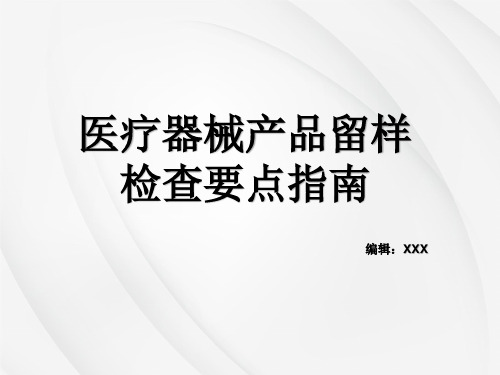 医疗器械产品留样检查要点指南

编辑：XXX